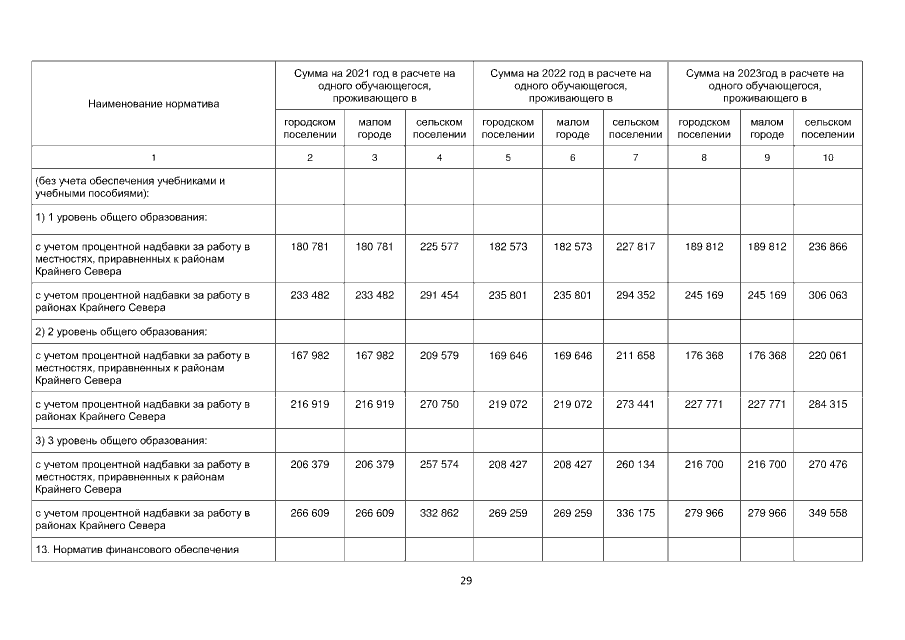 | Наименование норматива | Сумма на 2021 год в расчете на одного обучающегося, проживающего в | | | Сумма на 2022 год в расчете на одного обучающегося, проживающего в | | | Сумма на 2023год в расчете на одного обучающегося, проживающего в | | |
|---|---|---|---|---|---|---|---|---|---|
| | городском поселении | малом городе | сельском поселении | городском поселении | малом городе | сельском поселении | городском поселении | малом городе | сельском поселении |
| 1 | 2 | 3 | 4 | 5 | 6 | 7 | 8 | 9 | 10 |
| (без учета обеспечения учебниками и учебными пособиями): | | | | | | | | | |
| 1) 1 уровень общего образования: | | | | | | | | | |
| с учетом процентной надбавки за работу в местностях, приравненных к районам Крайнего Севера | 180 781 | 180 781 | 225 577 | 182 573 | 182 573 | 227 817 | 189 812 | 189 812 | 236 866 |
| с учетом процентной надбавки за работу в районах Крайнего Севера | 233 482 | 233 482 | 291 454 | 235 801 | 235 801 | 294 352 | 245 169 | 245 169 | 306 063 |
| 2) 2 уровень общего образования: | | | | | | | | | |
| с учетом процентной надбавки за работу в местностях, приравненных к районам Крайнего Севера | 167 982 | 167 982 | 209 579 | 169 646 | 169 646 | 211 658 | 176 368 | 176 368 | 220 061 |
| с учетом процентной надбавки за работу в районах Крайнего Севера | 216 919 | 216 919 | 270 750 | 219 072 | 219 072 | 273 441 | 227 771 | 227 771 | 284 315 |
| 3) 3 уровень общего образования: | | | | | | | | | |
| с учетом процентной надбавки за работу в местностях, приравненных к районам Крайнего Севера | 206 379 | 206 379 | 257 574 | 208 427 | 208 427 | 260 134 | 216 700 | 216 700 | 270 476 |
| с учетом процентной надбавки за работу в районах Крайнего Севера | 266 609 | 266 609 | 332 862 | 269 259 | 269 259 | 336 175 | 279 966 | 279 966 | 349 558 |
| 13. Норматив финансового обеспечения | | | | | | | | | |

29